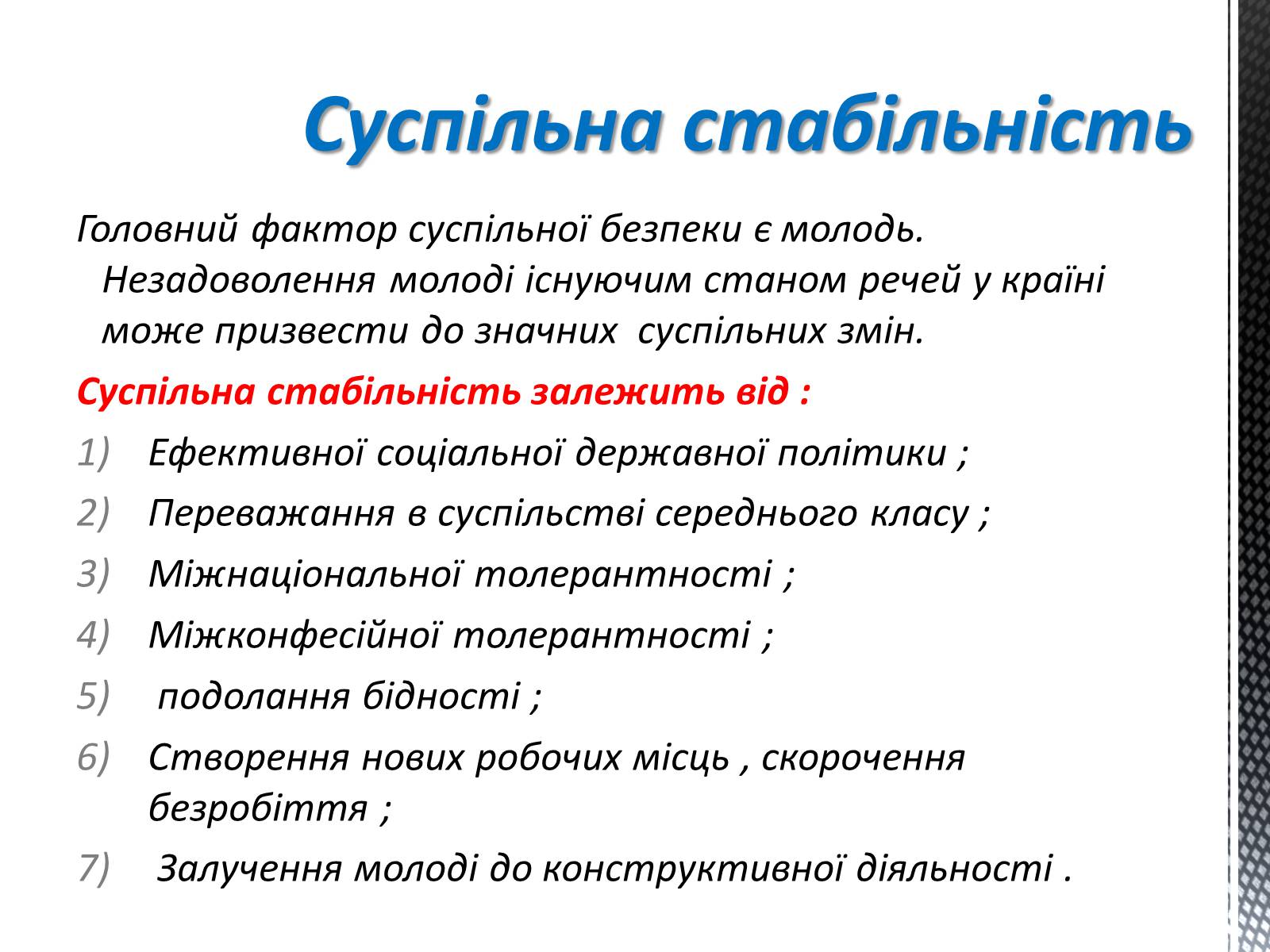 Суспільна стабільність

Головний фактор суспільної безпеки є молодь. Незадоволення молоді існуючим станом речей у країні може призвести до значних суспільних змін.

Суспільна стабільність залежить від :

1) Ефективної соціальної державної політики ;
2) Переважання в суспільстві середнього класу ;
3) Міжнаціональної толерантності ;
4) Міжконфесійної толерантності ;
5) подолання бідності ;
6) Створення нових робочих місць , скорочення безробіття ;
7) Залучення молоді до конструктивної діяльності .